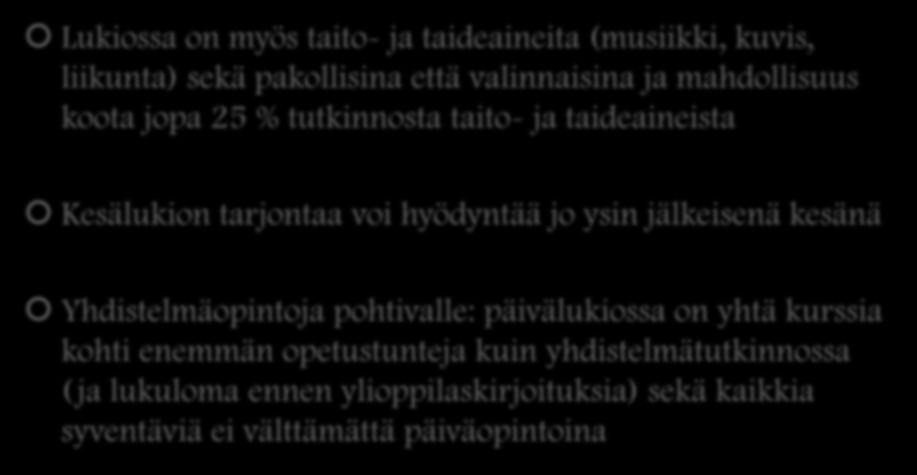 Lukiossa on myös taito- ja taideaineita (musiikki, kuvis, liikunta) sekä pakollisina että valinnaisina ja mahdollisuus koota jopa 25 % tutkinnosta taito- ja taideaineista

Kesälukion tarjontaa voi hyödyntää jo ysin jälkeisenä kesänä

Yhdistelmäopintoja pohtivalle: päivälukiossa on yhtä kurssia kohti enemmän opetustunteja kuin yhdistelmätutkinnossa (ja lukuloma ennen ylioppilaskirjoituksia) sekä kaikkia syventäviä ei välttämättä päiväopintoina